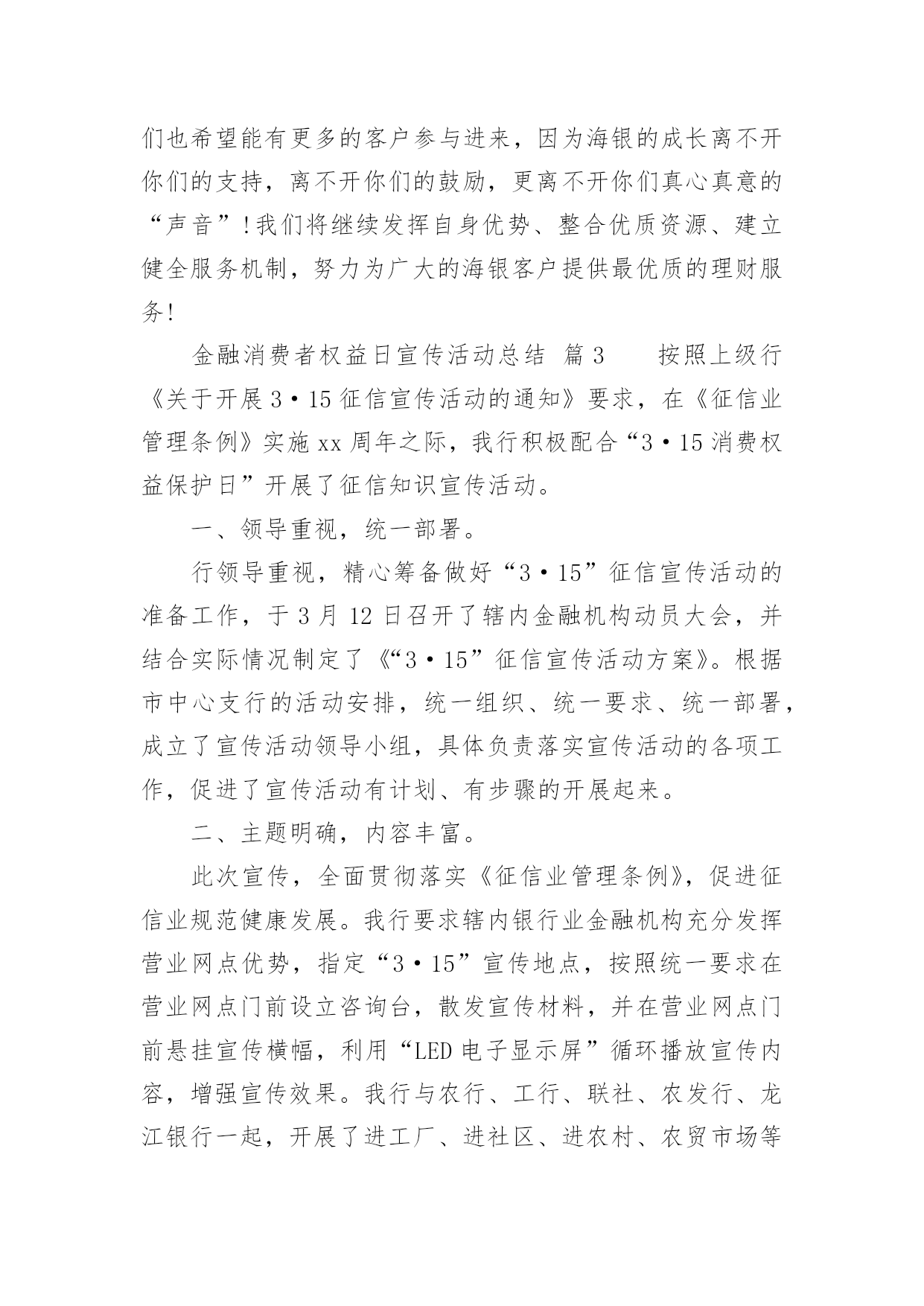 们也希望能有更多的客户参与进来，因为海银的成长离不开你们的支持，离不开你们的鼓励，更离不开你们真心真意的“声音”!我们将继续发挥自身优势、整合优质资源、建立健全服务机制，努力为广大的海银客户提供最优质的理财服务!

金融消费者权益日宣传活动总结 篇3 按照上级行《关于开展3·15征信宣传活动的通知》要求，在《征信业管理条例》实施xx周年之际，我行积极配合“3·15消费权益保护日”开展了征信知识宣传活动。

一、领导重视，统一部署。

行领导重视，精心筹备做好“3·15”征信宣传活动的准备工作，于3月12日召开了辖内金融机构动员大会，并结合实际情况制定了《“3·15”征信宣传活动方案》。根据市中心支行的活动安排，统一组织、统一要求、统一部署，成立了宣传活动领导小组，具体负责落实宣传活动的各项工作，促进了宣传活动有计划、有步骤的开展起来。

二、主题明确，内容丰富。

此次宣传，全面贯彻落实《征信业管理条例》，促进征信业规范健康发展。我行要求辖内银行业金融机构充分发挥营业网点优势，指定“3·15”宣传地点，按照统一要求在营业网点门前设立咨询台，散发宣传材料，并在营业网点门前悬挂宣传横幅，利用“LED电子显示屏”循环播放宣传内容，增强宣传效果。我行与农行、工行、联社、农发行、龙江银行一起，开展了进工厂、进社区、进农村、农贸市场等